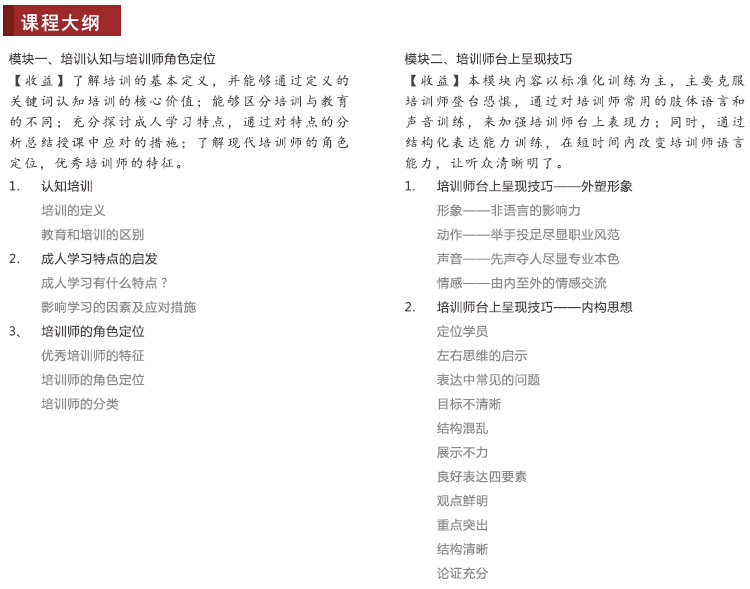 课程大纲

模块一、培训认知与培训师角色定位

【收益】了解培训的基本定义，并能够通过定义的关键词认知培训的核心价值；能够区分培训与教育的不同；充分探讨成人学习特点，通过对特点的分析总结授课中应对的措施；了解现代培训师的角色定位，优秀培训师的特征。

1. 认知培训

培训的定义

教育和培训的区别

2. 成人学习特点的启发

成人学习有什么特点？

影响学习的因素及应对措施

3、 培训师的角色定位

优秀培训师的特征

培训师的角色定位

培训师的分类

模块二、培训师台上呈现技巧

【收益】本模块内容以标准化训练为主，主要克服培训师登台恐惧，通过对培训师常用的肢体语言和声音训练，来加强培训师台上表现力；同时，通过结构化表达能力训练，在短时间内改变培训师语言能力，让听众清晰明了。

1. 培训师台上呈现技巧——外塑形象

形象——非语言的影响力

动作——举手投足尽显职业风范

声音——先声夺人尽显专业本色

情感——由内至外的情感交流

2. 培训师台上呈现技巧——内构思想

定位学员

左右思维的启示

表达中常见的问题

目标不清晰

结构混乱

展示不力

良好表达四要素

观点鲜明

重点突出

结构清晰

论证充分